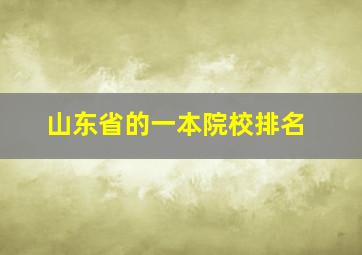 山东省的一本院校排名